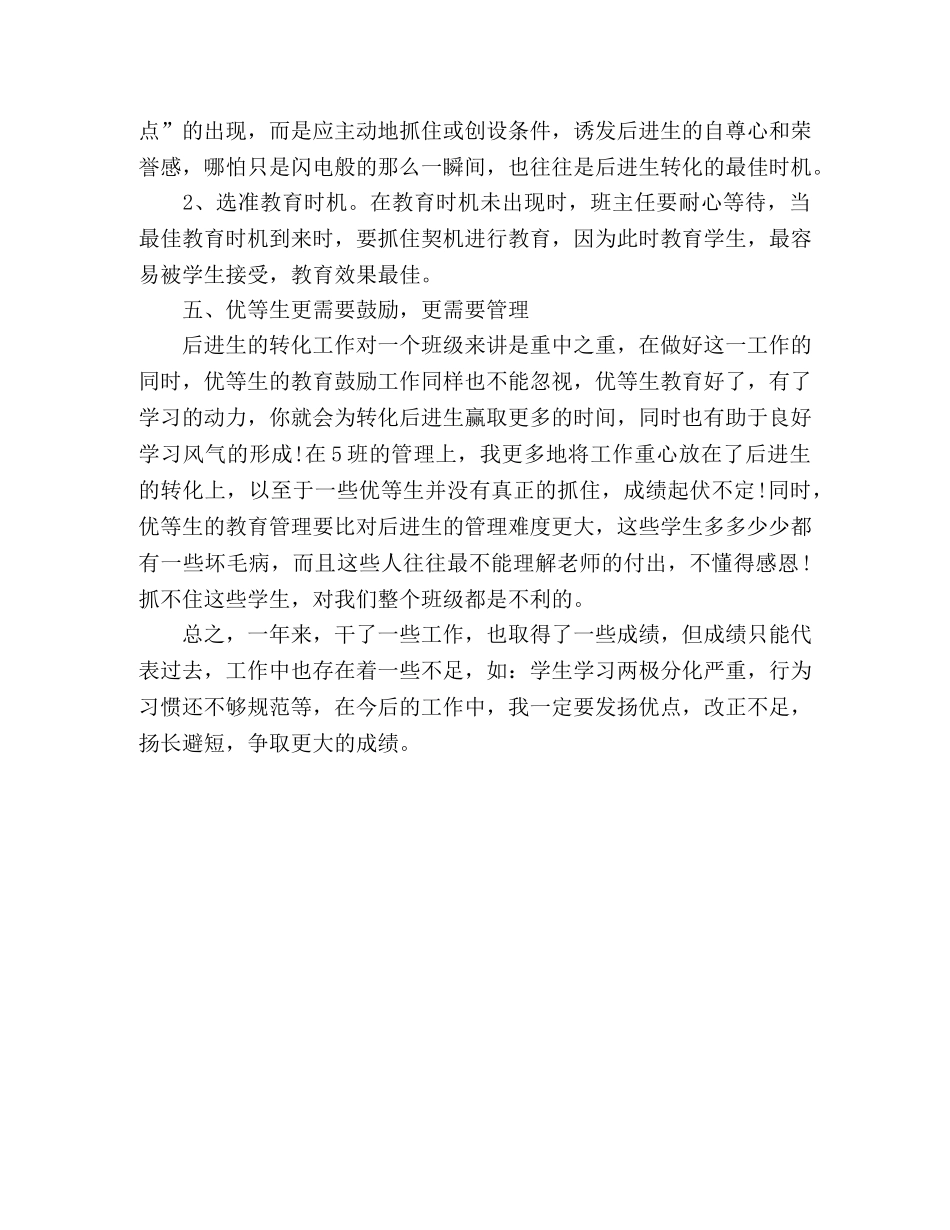 点”的出现，而是应主动地抓住或创设条件，诱发后进生的自尊心和荣誉感，哪怕只是闪电般的那么一瞬间，也往往是后进生转化的最佳时机。

2、选准教育时机。在教育时机未出现时，班主任要耐心等待，当最佳教育时机到来时，要抓住契机进行教育，因为此时教育学生，最容易被学生接受，教育效果最佳。

五、优等生更需要鼓励，更需要管理

后进生的转化工作对一个班级来讲是重中之重，在做好这一工作的同时，优等生的教育鼓励工作同样也不能忽视，优等生教育好了，有了学习的动力，你就会为转化后进生赢取更多的时间，同时也有助于良好学习风气的形成!在5班的管理上，我更多地将工作重心放在了后进生的转化上，以至于一些优等生并没有真正的抓住，成绩起伏不定!同时，优等生的教育管理要比对后进生的管理难度更大，这些学生多多少少都有一些坏毛病，而且这些人往往最不能理解老师的付出，不懂得感恩!抓不住这些学生，对我们整个班级都是不利的。

总之，一年来，干了一些工作，也取得了一些成绩，但成绩只能代表过去，工作中也存在着一些不足，如：学生学习两极分化严重，行为习惯还不够规范等，在今后的工作中，我一定要发扬优点，改正不足，扬长避短，争取更大的成绩。